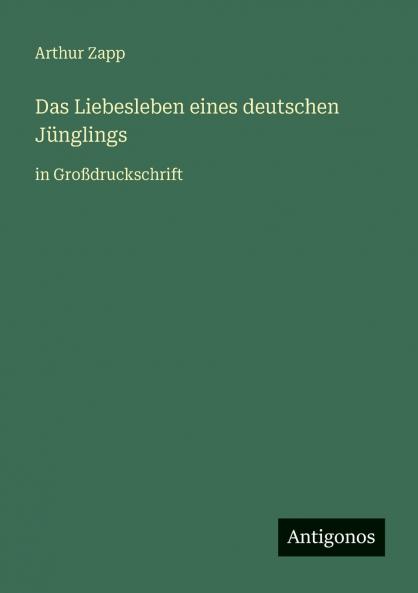 Arthur Zapp

Das Liebesleben eines deutschen Jünglings

in Großdruckschrift

Antigonos